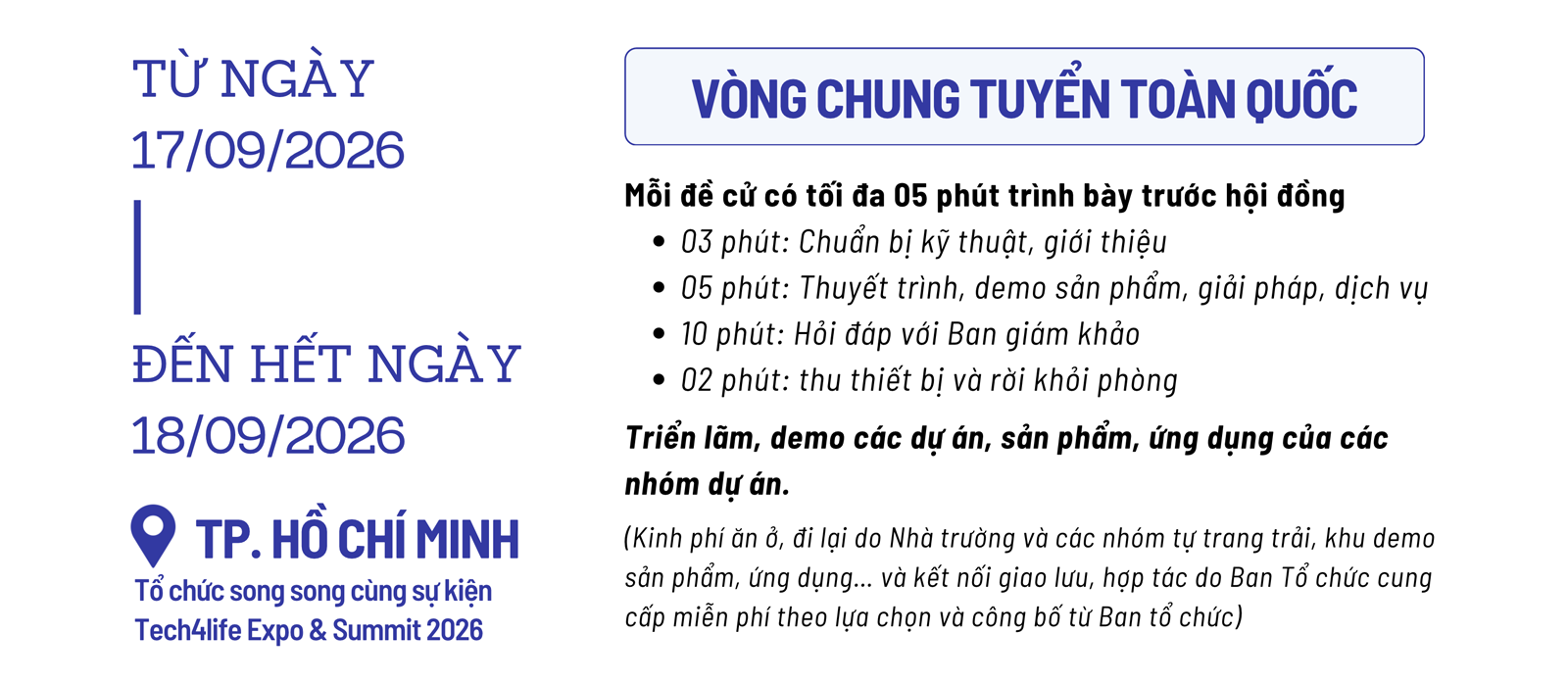 TỪ NGÀY
17/09/2026

ĐẾN HẾT NGÀY
18/09/2026

TP. HỒ CHÍ MINH
Tổ chức song song cùng sự kiện
Tech4life Expo & Summit 2026

VÒNG CHUNG TUYỂN TOÀN QUỐC

Mỗi đề cử có tối đa 05 phút trình bày trước hội đồng
• 03 phút: Chuẩn bị kỹ thuật, giới thiệu
• 05 phút: Thuyết trình, demo sản phẩm, giải pháp, dịch vụ
• 10 phút: Hỏi đáp với Ban giám khảo
• 02 phút: thu thiết bị và rời khỏi phòng

Triển lãm, demo các dự án, sản phẩm, ứng dụng của các nhóm dự án.

(Kinh phí ăn ở, đi lại do Nhà trường và các nhóm tự trang trải, khu demo sản phẩm, ứng dụng... và kết nối giao lưu, hợp tác do Ban Tổ chức cung cấp miễn phí theo lựa chọn và công bố từ Ban tổ chức)